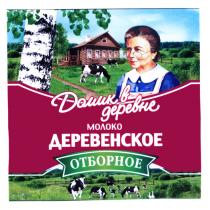 Домик в деревне
МОЛОКО
ДЕРЕВЕНСКОЕ
ОТБОРНОЕ